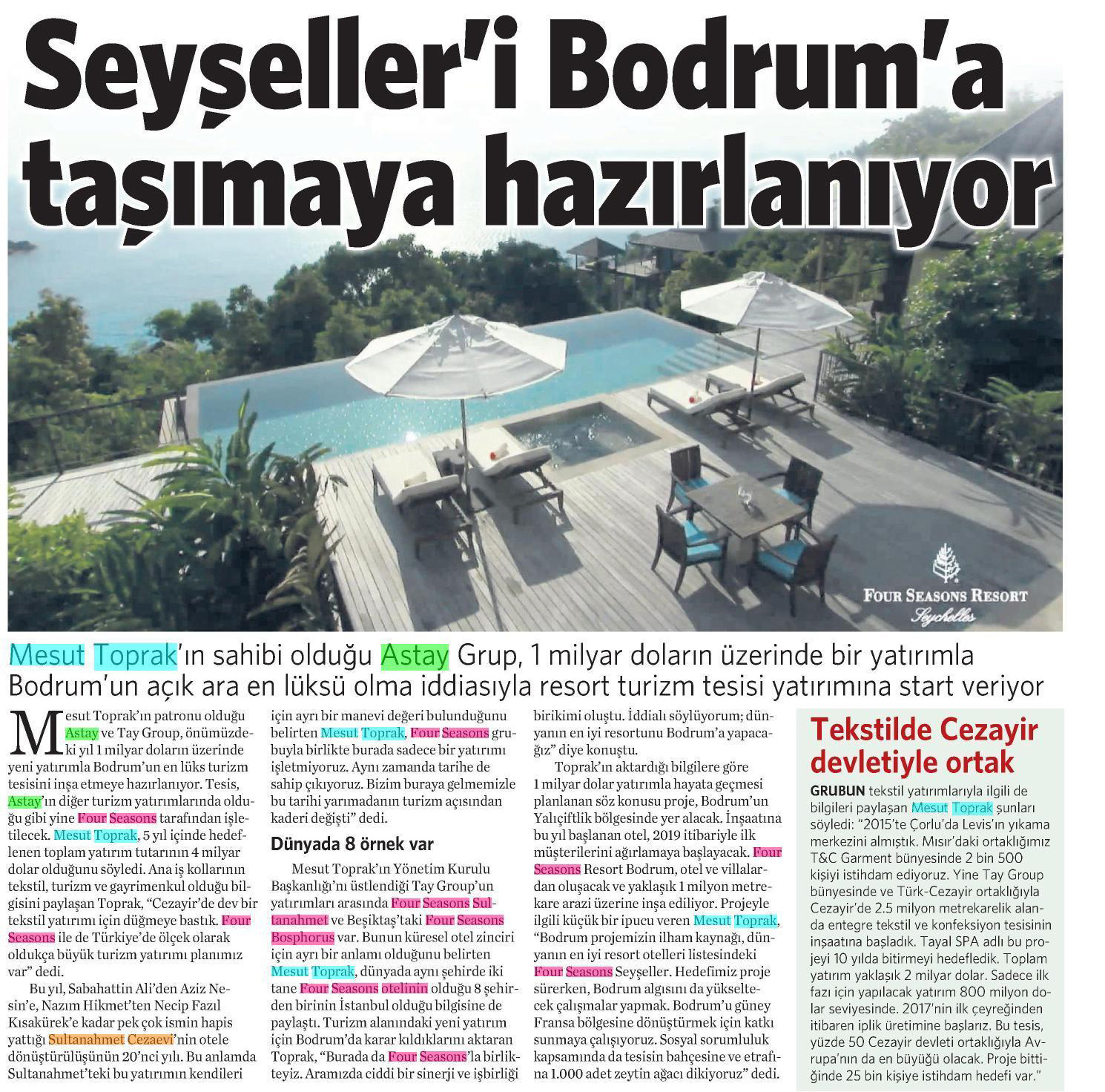 Seyşeller'i Bodrum'a taşımaya hazırlanıyor

FOUR SEASONS RESORT
Seychelles

Mesut Toprak'ın sahibi olduğu Astay Grup, 1 milyar doların üzerinde bir yatırımla Bodrum'un açık ara en lüksü olma iddiasıyla resort turizm tesisi yatırımına start veriyor

Mesut Toprak'ın patronu olduğu Astay ve Tay Group, önümüzdeki yıl 1 milyar doların üzerinde yeni yatırımla Bodrum'un en lüks turizm tesisini inşa etmeye hazırlanıyor. Tesis, Astay'ın diğer turizm yatırımlarında olduğu gibi yine Four Seasons tarafından işletilecek. Mesut Toprak, 5 yıl içinde hedeflenen toplam yatırım tutarının 4 milyar dolar olduğunu söyledi. Ana iş kollarının tekstil, turizm ve gayrimenkul olduğu bilgisini paylaşan Toprak, "Cezayir'de dev bir tekstil yatırımı için düğmeye bastık. Four Seasons ile de Türkiye'de ölçek olarak oldukça büyük turizm yatırımı planımız var" dedi.

Bu yıl, Sabahattin Ali'den Aziz Nesin'e, Nazım Hikmet'ten Necip Fazıl Kısakürek'e kadar pek çok ismin hapis yattığı Sultanahmet Cezaevi'nin otele dönüştürülüşünün 20'nci yılı. Bu anlamda Sultanahmet'teki bu yatırımın kendileri için ayrı bir manevi değeri bulunduğunu belirten Mesut Toprak, Four Seasons grubuyla birlikte burada sadece bir yatırımı işletmiyoruz. Aynı zamanda tarihe de sahip çıkıyoruz. Bizim buraya gelmemizle bu tarihi yarımadanın turizm açısından kaderi değişti" dedi.

Dünyada 8 örnek var

Mesut Toprak'ın Yönetim Kurulu Başkanlığı'nı üstlendiği Tay Group'un yatırımları arasında Four Seasons Sultanahmet ve Beşiktaş'taki Four Seasons Bosphorus var. Bunun küresel otel zinciri için ayrı bir anlamı olduğunu belirten Mesut Toprak, dünyada aynı şehirde iki tane Four Seasons otelinin olduğu 8 şehirden birinin İstanbul olduğu bilgisine de paylaştı. Turizm alanındaki yeni yatırım için Bodrum'da karar kıldıklarını aktaran Toprak, "Burada da Four Seasons'la birlikteyiz. Aramızda ciddi bir sinerji ve işbirliği birikimi oluştu. İddialı söylüyorum; dünyanın en iyi resortunu Bodrum'a yapacağız" diye konuştu.

Toprak'ın aktardığı bilgilere göre 1 milyar dolar yatırımla hayata geçmesi planlanan söz konusu proje, Bodrum'un Yalıçiftlik bölgesinde yer alacak. İnşaatına bu yıl başlanan otel, 2019 itibariyle ilk müşterilerini ağırlamaya başlayacak. Four Seasons Resort Bodrum, otel ve villalardan oluşacak ve yaklaşık 1 milyon metrekare arazi üzerine inşa ediliyor. Projeyle ilgili küçük bir ipucu veren Mesut Toprak, "Bodrum projemizin ilham kaynağı, dünyanın en iyi resort otelleri listesindeki Four Seasons Seyşeller. Hedefimiz proje sürerken, Bodrum algısını da yükseltecek çalışmalar yapmak. Bodrum'u güney Fransa bölgesine dönüştürmek için katkı sunmaya çalışıyoruz. Sosyal sorumluluk kapsamında da tesisin bahçesine ve etrafına 1.000 adet zeytin ağacı dikiyoruz" dedi.

Tekstilde Cezayir devletiyle ortak

GRUBUN tekstil yatırımlarıyla ilgili de bilgileri paylaşan Mesut Toprak şunları söyledi: "2015'te Çorlu'da Levis'ın yıkama merkezini almıştık. Mısır'daki ortaklığımız T&C Garment bünyesinde 2 bin 500 kişiyi istihdam ediyoruz. Yine Tay Group bünyesinde ve Türk-Cezayir ortaklığıyla Cezayir'de 2.5 milyon metrekarelik alanda entegre tekstil ve konfeksiyon tesisinin inşaatına başladık. Tayal SPA adlı bu projeyi 10 yılda bitirmeyi hedefledik. Toplam yatırım yaklaşık 2 milyar dolar. Sadece ilk fazı için yapılacak yatırım 800 milyon dolar seviyesinde. 2017'nin ilk çeyreğinden itibaren iplik üretimine başlarız. Bu tesis, yüzde 50 Cezayir devleti ortaklığıyla Avrupa'nın da en büyüğü olacak. Proje bittiğinde 25 bin kişiye istihdam hedefi var."